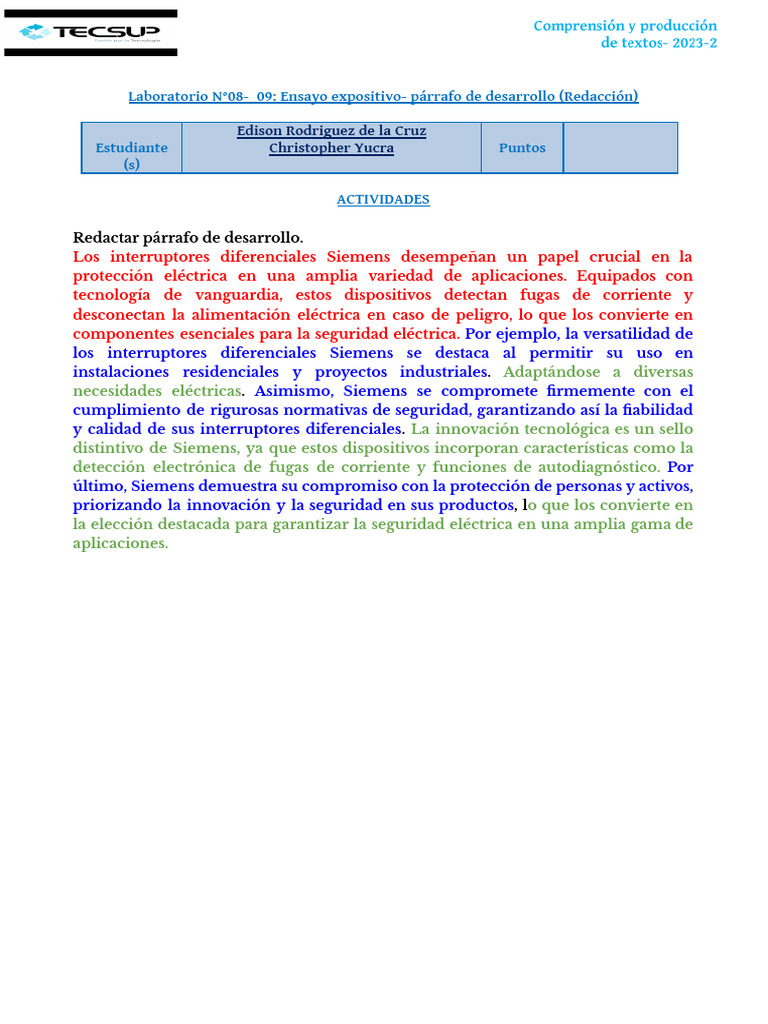 TECSUP

Comprensión y producción de textos- 2023-2

Laboratorio N°08- 09: Ensayo expositivo- párrafo de desarrollo (Redacción)

| Estudiante (s) | Edison Rodriguez de la Cruz Christopher Yucra | Puntos | |
|---|---|---|---|

ACTIVIDADES

Redactar párrafo de desarrollo.
Los interruptores diferenciales Siemens desempeñan un papel crucial en la protección eléctrica en una amplia variedad de aplicaciones. Equipados con tecnología de vanguardia, estos dispositivos detectan fugas de corriente y desconectan la alimentación eléctrica en caso de peligro, lo que los convierte en componentes esenciales para la seguridad eléctrica. Por ejemplo, la versatilidad de los interruptores diferenciales Siemens se destaca al permitir su uso en instalaciones residenciales y proyectos industriales. Adaptándose a diversas necesidades eléctricas. Asimismo, Siemens se compromete firmemente con el cumplimiento de rigurosas normativas de seguridad, garantizando así la fiabilidad y calidad de sus interruptores diferenciales. La innovación tecnológica es un sello distintivo de Siemens, ya que estos dispositivos incorporan características como la detección electrónica de fugas de corriente y funciones de autodiagnóstico. Por último, Siemens demuestra su compromiso con la protección de personas y activos, priorizando la innovación y la seguridad en sus productos, lo que los convierte en la elección destacada para garantizar la seguridad eléctrica en una amplia gama de aplicaciones.